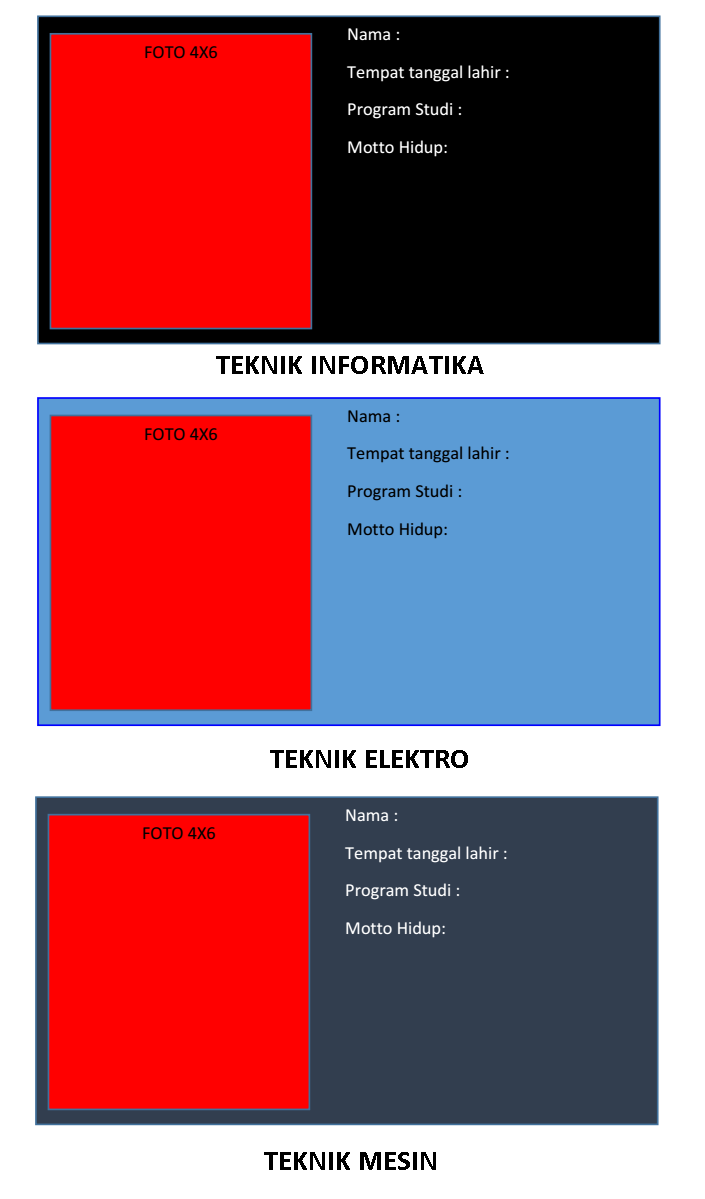 FOTO 4X6

Nama :

Tempat tanggal lahir :

Program Studi :

Motto Hidup:

TEKNIK INFORMATIKA

FOTO 4X6

Nama :

Tempat tanggal lahir :

Program Studi :

Motto Hidup:

TEKNIK ELEKTRO

FOTO 4X6

Nama :

Tempat tanggal lahir :

Program Studi :

Motto Hidup:

TEKNIK MESIN